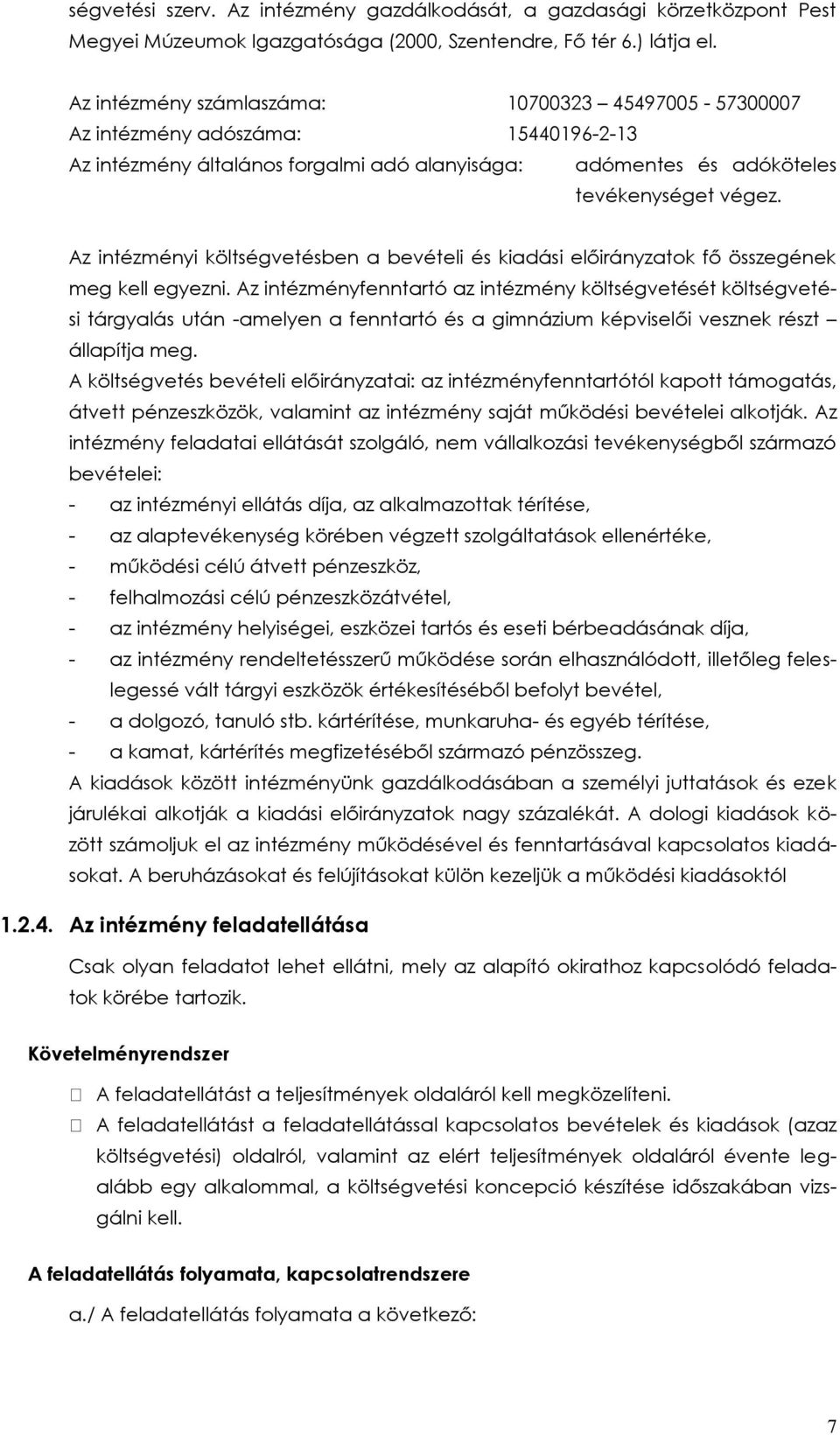 ségvetési szerv. Az intézmény gazdálkodását, a gazdasági körzetközpont Pest Megyei Múzeumok Igazgatósága (2000, Szentendre, Fő tér 6.) látja el.

Az intézmény számlaszáma: 10700323 – 45497005 - 57300007
Az intézmény adószáma: 15440196-2-13
Az intézmény általános forgalmi adó alanyisága: adómentes és adóköteles tevékenységet végez.

Az intézményi költségvetésben a bevételi és kiadási előirányzatok fő összegének meg kell egyezni. Az intézményfenntartó az intézmény költségvetését költségvetési tárgyalás után -amelyen a fenntartó és a gimnázium képviselői vesznek részt – állapítja meg.
A költségvetés bevételi előirányzatai: az intézményfenntartótól kapott támogatás, átvett pénzeszközök, valamint az intézmény saját működési bevételei alkotják. Az intézmény feladatai ellátását szolgáló, nem vállalkozási tevékenységből származó bevételei:
- az intézményi ellátás díja, az alkalmazottak térítése,
- az alaptevékenység körében végzett szolgáltatások ellenértéke,
- működési célú átvett pénzeszköz,
- felhalmozási célú pénzeszközátvétel,
- az intézmény helyiségei, eszközei tartós és eseti bérbeadásának díja,
- az intézmény rendeltetésszerű működése során elhasználódott, illetőleg feleslegessé vált tárgyi eszközök értékesítéséből befolyt bevétel,
- a dolgozó, tanuló stb. kártérítése, munkaruha- és egyéb térítése,
- a kamat, kártérítés megfizetéséből származó pénzösszeg.
A kiadások között intézményünk gazdálkodásában a személyi juttatások és ezek járulékai alkotják a kiadási előirányzatok nagy százalékát. A dologi kiadások között számoljuk el az intézmény működésével és fenntartásával kapcsolatos kiadásokat. A beruházásokat és felújításokat külön kezeljük a működési kiadásoktól

1.2.4. Az intézmény feladatellátása

Csak olyan feladatot lehet ellátni, mely az alapító okirathoz kapcsolódó feladatok körébe tartozik.

Követelményrendszer

 A feladatellátást a teljesítmények oldaláról kell megközelíteni.
 A feladatellátást a feladatellátással kapcsolatos bevételek és kiadások (azaz költségvetési) oldalról, valamint az elért teljesítmények oldaláról évente legalább egy alkalommal, a költségvetési koncepció készítése időszakában vizsgálni kell.

A feladatellátás folyamata, kapcsolatrendszere

a./ A feladatellátás folyamata a következő:

7